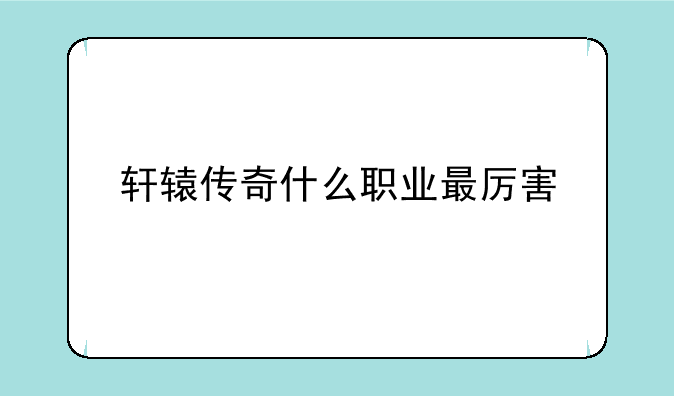 轩辕传奇什么职业最厉害